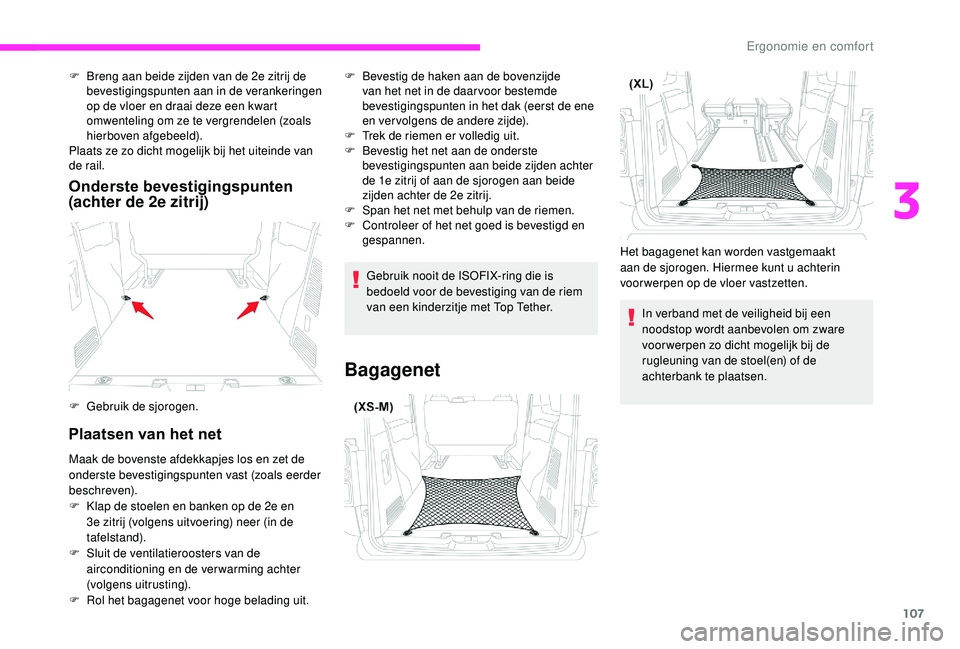 Ergonomie en comfort

F Breng aan beide zijden van de 2e zitrij de bevestigingspunten aan in de verankeringen op de vloer en draai deze een kwart omwenteling om ze te vergrendelen (zoals hierboven afgebeeld).
Plaats ze zo dicht mogelijk bij het uiteinde van de rail.

Onderste bevestigingspunten (achter de 2e zitrij)

F Gebruik de sjorogen.

Plaatsen van het net

Maak de bovenste afdekkapjes los en zet de onderste bevestigingspunten vast (zoals eerder beschreven).
F Klap de stoelen en banken op de 2e en 3e zitrij (volgens uitvoering) neer (in de tafelstand).
F Sluit de ventilatieroosters van de airconditioning en de verwarming achter (volgens uitrusting).
F Rol het bagagenet voor hoge belading uit.

F Bevestig de haken aan de bovenzijde van het net in de daarvoor bestemde bevestigingspunten in het dak (eerst de ene en vervolgens de andere zijde).
F Trek de riemen er volledig uit.
F Bevestig het net aan de onderste bevestigingspunten aan beide zijden achter de 1e zitrij of aan de sjorogen aan beide zijden achter de 2e zitrij.
F Span het net met behulp van de riemen.
F Controleer of het net goed is bevestigd en gespannen.

Gebruik nooit de ISOFIX-ring die is bedoeld voor de bevestiging van de riem van een kinderzitje met Top Tether.

Bagagenet

(XS-M)

(XL)

Het bagagenet kan worden vastgemaakt aan de sjorogen. Hiermee kunt u achterin voorwerpen op de vloer vastzetten.

In verband met de veiligheid bij een noodstop wordt aanbevolen om zware voorwerpen zo dicht mogelijk bij de rugleuning van de stoel(en) of de achterbank te plaatsen.

3

107

carmanualsonline.info